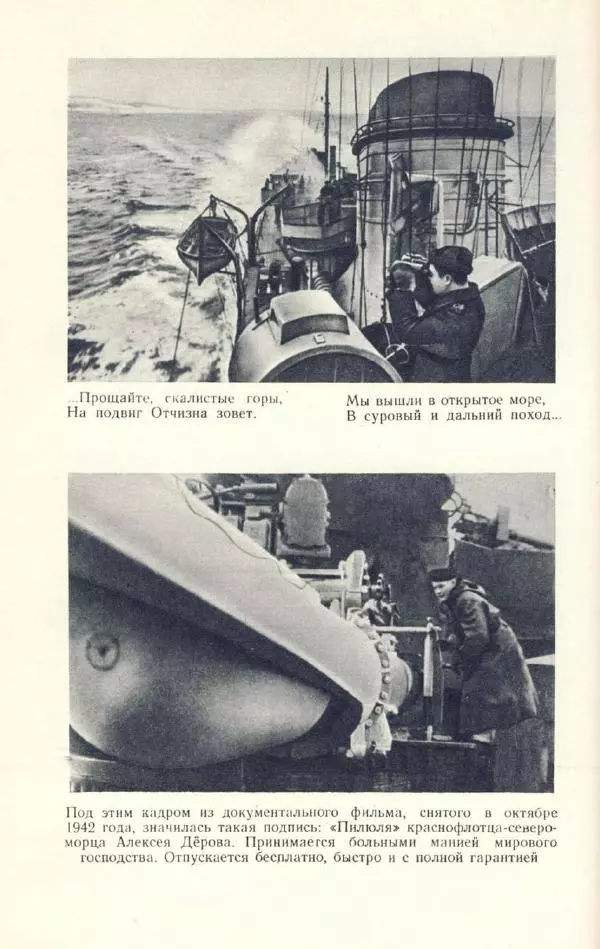 ...Прощайте, скалистые горы,
На подвиг Отчизна зовет.

Мы вышли в открытое море,
В суровый и дальний поход...

Под этим кадром из документального фильма, снятого в октябре 1942 года, значилась такая подпись: «Пилюля» краснофлотца-североморца Алексея Дёрова. Принимается больными манией мирового господства. Отпускается бесплатно, быстро и с полной гарантией